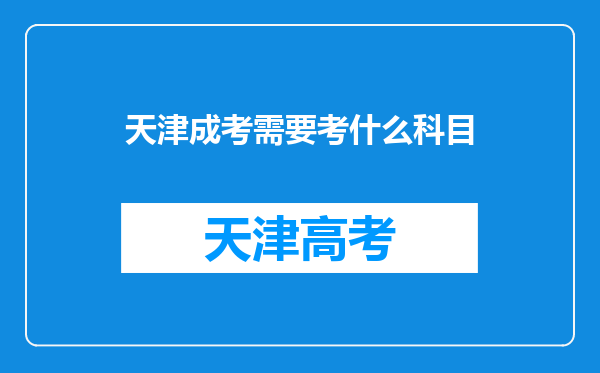 天津成考需要考什么科目

天津高考